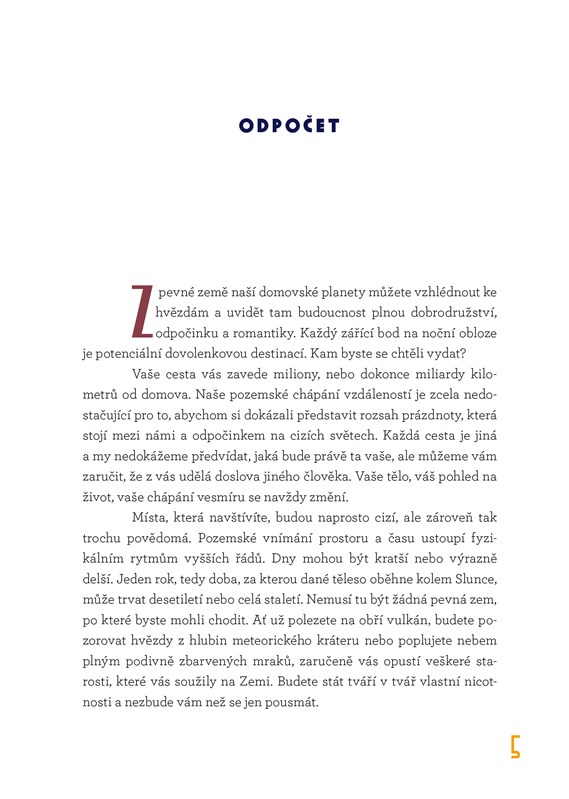 ODPOČET

Z pevné země naší domovské planety můžete vzhlédnout ke hvězdám a uvidět tam budoucnost plnou dobrodružství, odpočinku a romantiky. Každý zářící bod na noční obloze je potenciální dovolenkovou destinací. Kam byste se chtěli vydat?

Vaše cesta vás zavede miliony, nebo dokonce miliardy kilometrů od domova. Naše pozemské chápání vzdáleností je zcela nedostačující pro to, abychom si dokázali představit rozsah prázdnoty, která stojí mezi námi a odpočinkem na cizích světech. Každá cesta je jiná a my nedokážeme předvídat, jaká bude právě ta vaše, ale můžeme vám zaručit, že z vás udělá doslova jiného člověka. Vaše tělo, váš pohled na život, vaše chápání vesmíru se navždy změní.

Místa, která navštívíte, budou naprosto cizí, ale zároveň tak trochu povědomá. Pozemské vnímání prostoru a času ustoupí fyzikálním rytmům vyšších řádů. Dny mohou být kratší nebo výrazně delší. Jeden rok, tedy doba, za kterou dané těleso oběhne kolem Slunce, může trvat desetiletí nebo celá staletí. Nemusí tu být žádná pevná zem, po které byste mohli chodit. Ať už polezete na obří vulkán, budete pozorovat hvězdy z hlubin meteorického kráteru nebo poplujete nebem plným podivně zbarvených mraků, zaručeně vás opustí veškeré starosti, které vás soužily na Zemi. Budete stát tváří v tvář vlastní nicotnosti a nezbude vám než se jen pousmát.

5